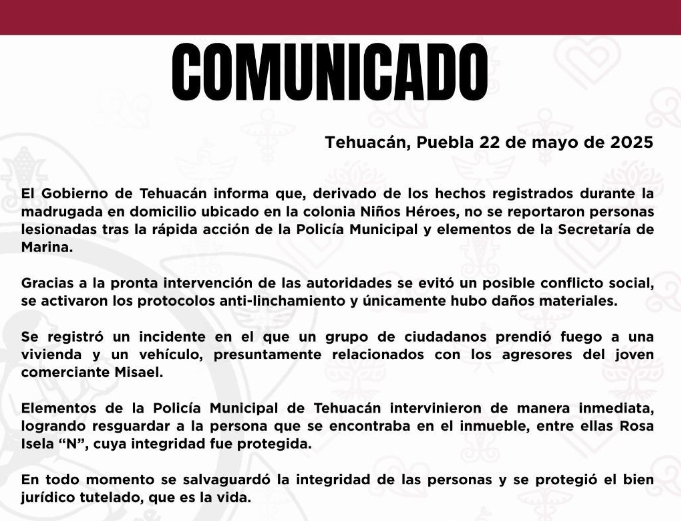 COMUNICADO

Tehuacán, Puebla 22 de mayo de 2025

El Gobierno de Tehuacán informa que, derivado de los hechos registrados durante la madrugada en domicilio ubicado en la colonia Niños Héroes, no se reportaron personas lesionadas tras la rápida acción de la Policía Municipal y elementos de la Secretaría de Marina.

Gracias a la pronta intervención de las autoridades se evitó un posible conflicto social, se activaron los protocolos anti-linchamiento y únicamente hubo daños materiales.

Se registró un incidente en el que un grupo de ciudadanos prendió fuego a una vivienda y un vehículo, presuntamente relacionados con los agresores del joven comerciante Misael.

Elementos de la Policía Municipal de Tehuacán intervinieron de manera inmediata, logrando resguardar a la persona que se encontraba en el inmueble, entre ellas Rosa Isela “N”, cuya integridad fue protegida.

En todo momento se salvaguardó la integridad de las personas y se protegió el bien jurídico tutelado, que es la vida.